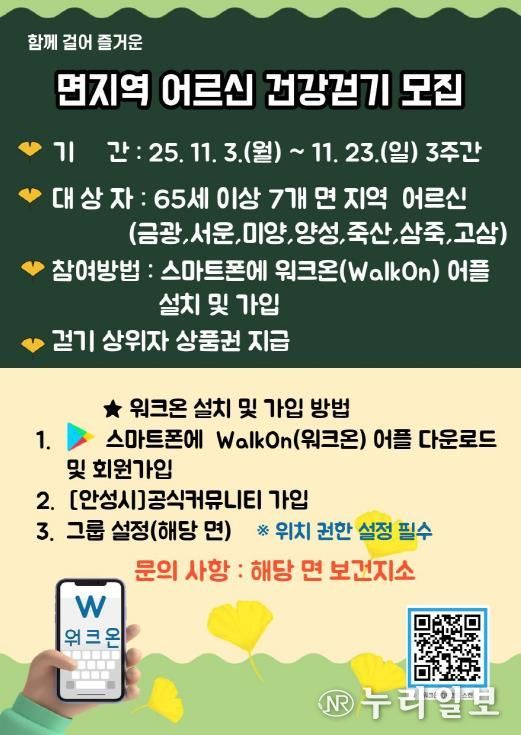 함께 걸어 즐거운

면지역 어르신 건강걷기 모집

기 간 : 25. 11. 3.(월) ~ 11. 23.(일) 3주간

대 상 자 : 65세 이상 7개 면 지역 어르신 (금광,서운,미양,양성,죽산,삼죽,고삼)

참여방법 : 스마트폰에 워크온(WalkOn) 어플 설치 및 가입

걷기 상위자 상품권 지급

★ 워크온 설치 및 가입 방법

1. 스마트폰에 WalkOn(워크온) 어플 다운로드 및 회원가입

2. [안성시]공식커뮤니티 가입

3. 그룹 설정(해당 면) ※ 위치 권한 설정 필수

문의 사항 : 해당 면 보건지소

W
워크온

NR 누리일보